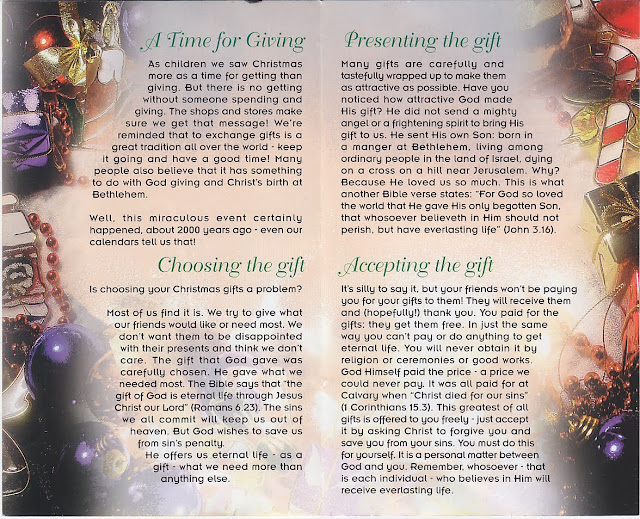 A Time for Giving

As children we saw Christmas more as a time for getting than giving. But there is no getting without someone spending and giving. The shops and stores make sure we get that message! We're reminded that to exchange gifts is a great tradition all over the world - keep it going and have a good time! Many people also believe that it has something to do with God giving and Christ's birth at Bethlehem.

Well, this miraculous event certainly happened, about 2000 years ago - even our calendars tell us that!

Choosing the gift

Is choosing your Christmas gifts a problem?

Most of us find it is. We try to give what our friends would like or need most. We don't want them to be disappointed with their presents and think we don't care. The gift that God gave was carefully chosen. He gave what we needed most. The Bible says that "the gift of God is eternal life through Jesus Christ our Lord" (Romans 6.23). The sins we all commit will keep us out of heaven. But God wishes to save us from sin's penalty.

He offers us eternal life - as a gift - what we need more than anything else.

Presenting the gift

Many gifts are carefully and tastefully wrapped up to make them as attractive as possible. Have you noticed how attractive God made His gift? He did not send a mighty angel or a frightening spirit to bring His gift to us. He sent His own Son: born in a manger at Bethlehem, living among ordinary people in the land of Israel, dying on a cross on a hill near Jerusalem. Why? Because He loved us so much. This is what another Bible verse states: "For God so loved the world that He gave His only begotten Son, that whosoever believeth in Him should not perish, but have everlasting life" (John 3.16).

Accepting the gift

It's silly to say it, but your friends won't be paying you for your gifts to them! They will receive them and (hopefully!) thank you. You paid for the gifts: they get them free. In just the same way you can't pay or do anything to get eternal life. You will never obtain it by religion or ceremonies or good works. God Himself paid the price - a price we could never pay. It was all paid for at Calvary when "Christ died for our sins" (1 Corinthians 15.3). This greatest of all gifts is offered to you freely - just accept it by asking Christ to forgive you and save you from your sins. You must do this for yourself. It is a personal matter between God and you. Remember, whosoever - that is each individual - who believes in Him will receive everlasting life.